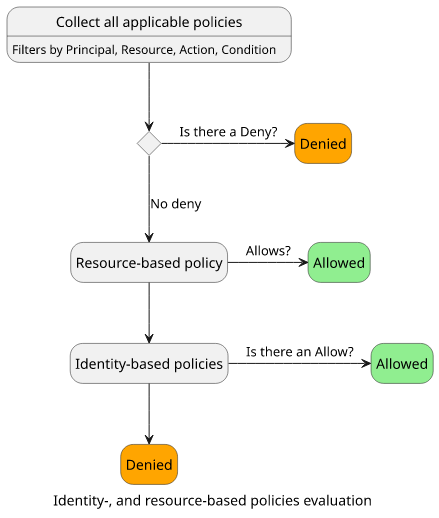 Collect all applicable policies

Filters by Principal, Resource, Action, Condition

Is there a Deny?

Denied

No deny

Resource-based policy

Allows?

Allowed

Identity-based policies

Is there an Allow?

Allowed

Denied

Identity-, and resource-based policies evaluation